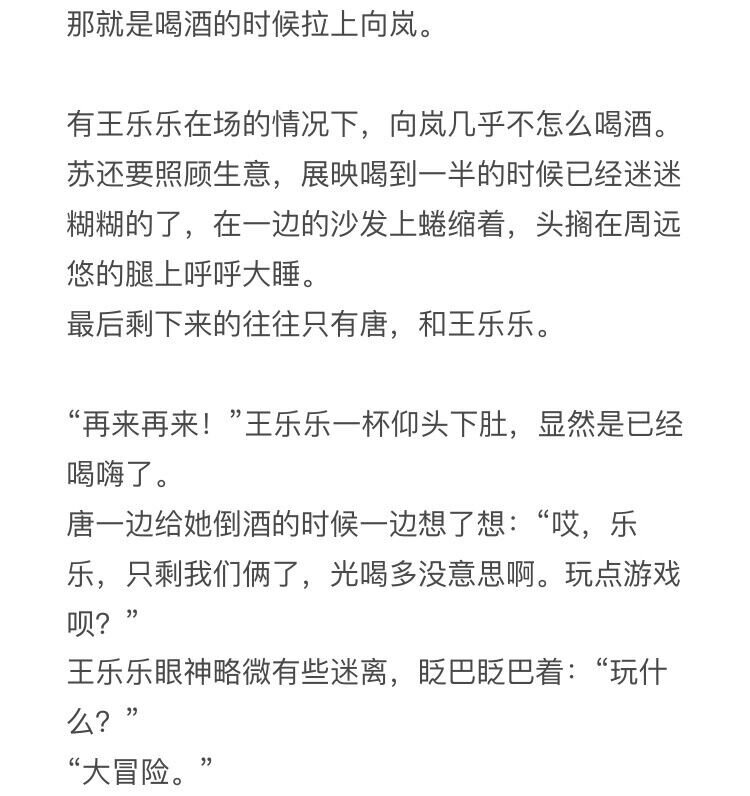 那就是喝酒的时候拉上向岚。

有王乐乐在场的情况下，向岚几乎不怎么喝酒。苏还要照顾生意，展映喝到一半的时候已经迷迷糊糊的了，在一边的沙发上蜷缩着，头搁在周远悠的腿上呼呼大睡。
最后剩下来的往往只有唐，和王乐乐。

“再来再来！”王乐乐一杯仰头下肚，显然是已经喝嗨了。
唐一边给她倒酒的时候一边想了想：“哎，乐乐，只剩我们俩了，光喝多没意思啊。玩点游戏呗？”
王乐乐眼神略微有些迷离，眨巴眨巴着：“玩什么？”
“大冒险。”